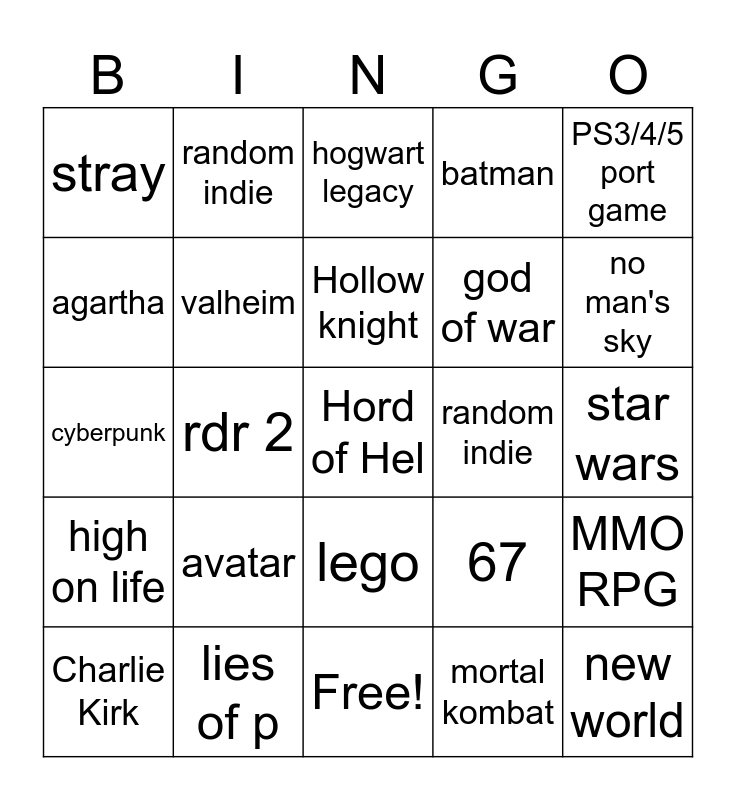 | B | I | N | G | O |
|---|---|---|---|---|
| stray | random indie | hogwart legacy | batman | PS3/4/5 port game |
| agartha | valheim | Hollow knight | god of war | no man's sky |
| cyberpunk | rdr 2 | Hord of Hel | random indie | star wars |
| high on life | avatar | lego | 67 | MMO RPG |
| Charlie Kirk | lies of p | Free! | mortal kombat | new world |